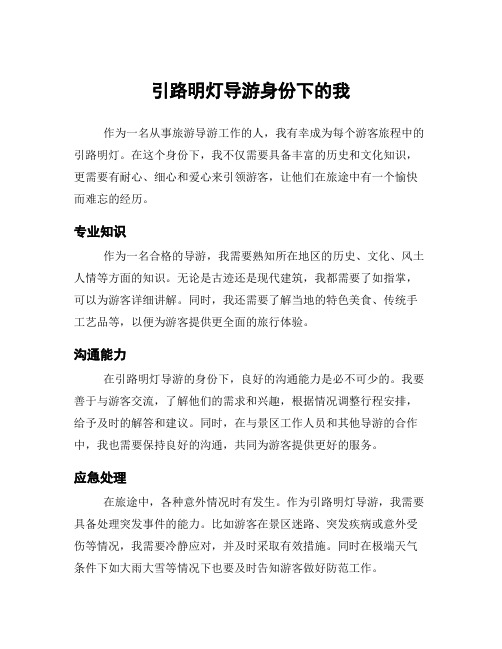 引路明灯导游身份下的我

作为一名从事旅游导游工作的人，我有幸成为每个游客旅程中的引路明灯。在这个身份下，我不仅需要具备丰富的历史和文化知识，更需要有耐心、细心和爱心来引领游客，让他们在旅途中有一个愉快而难忘的经历。

专业知识

作为一名合格的导游，我需要熟知所在地区的历史、文化、风土人情等方面的知识。无论是古迹还是现代建筑，我都需要了如指掌，可以为游客详细讲解。同时，我还需要了解当地的特色美食、传统手工艺品等，以便为游客提供更全面的旅行体验。

沟通能力

在引路明灯导游的身份下，良好的沟通能力是必不可少的。我要善于与游客交流，了解他们的需求和兴趣，根据情况调整行程安排，给予及时的解答和建议。同时，在与景区工作人员和其他导游的合作中，我也需要保持良好的沟通，共同为游客提供更好的服务。

应急处理

在旅途中，各种意外情况时有发生。作为引路明灯导游，我需要具备处理突发事件的能力。比如游客在景区迷路、突发疾病或意外受伤等情况，我需要冷静应对，并及时采取有效措施。同时在极端天气条件下如大雨大雪等情况下也要及时告知游客做好防范工作。